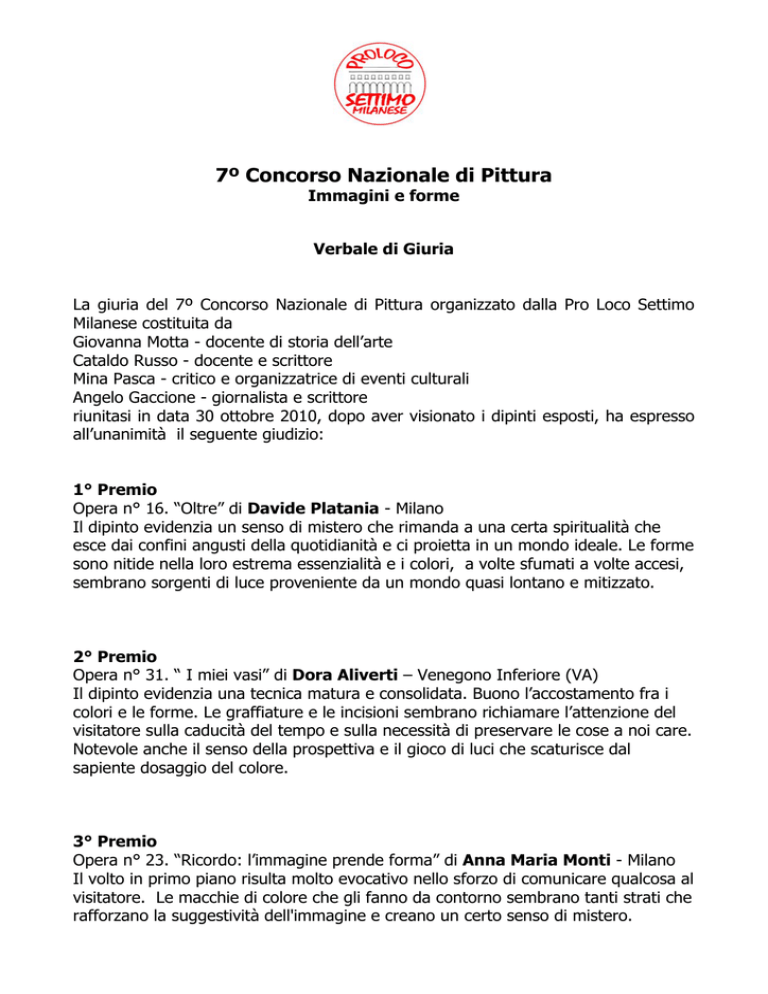 PROLOCO
SETTIMO
MILANESE

7º Concorso Nazionale di Pittura
Immagini e forme

Verbale di Giuria

La giuria del 7º Concorso Nazionale di Pittura organizzato dalla Pro Loco Settimo Milanese costituita da
Giovanna Motta - docente di storia dell'arte
Cataldo Russo - docente e scrittore
Mina Pasca - critico e organizzatrice di eventi culturali
Angelo Gaccione - giornalista e scrittore
riunitasi in data 30 ottobre 2010, dopo aver visionato i dipinti esposti, ha espresso all'unanimità il seguente giudizio:

1° Premio
Opera n° 16. "Oltre" di Davide Platania - Milano
Il dipinto evidenzia un senso di mistero che rimanda a una certa spiritualità che esce dai confini angusti della quotidianità e ci proietta in un mondo ideale. Le forme sono nitide nella loro estrema essenzialità e i colori, a volte sfumati a volte accesi, sembrano sorgenti di luce proveniente da un mondo quasi lontano e mitizzato.

2° Premio
Opera n° 31. " I miei vasi" di Dora Aliverti – Venegono Inferiore (VA)
Il dipinto evidenzia una tecnica matura e consolidata. Buono l'accostamento fra i colori e le forme. Le graffiature e le incisioni sembrano richiamare l'attenzione del visitatore sulla caducità del tempo e sulla necessità di preservare le cose a noi care. Notevole anche il senso della prospettiva e il gioco di luci che scaturisce dal sapiente dosaggio del colore.

3° Premio
Opera n° 23. "Ricordo: l'immagine prende forma" di Anna Maria Monti - Milano
Il volto in primo piano risulta molto evocativo nello sforzo di comunicare qualcosa al visitatore. Le macchie di colore che gli fanno da contorno sembrano tanti strati che rafforzano la suggestività dell'immagine e creano un certo senso di mistero.